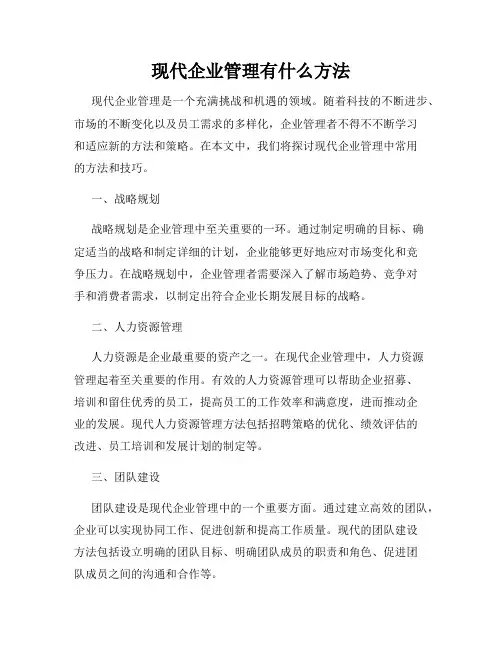 现代企业管理有什么方法

现代企业管理是一个充满挑战和机遇的领域。随着科技的不断进步、市场的不断变化以及员工需求的多样化，企业管理者不得不不断学习和适应新的方法和策略。在本文中，我们将探讨现代企业管理中常用的方法和技巧。

一、战略规划

战略规划是企业管理中至关重要的一环。通过制定明确的目标、确定适当的战略和制定详细的计划，企业能够更好地应对市场变化和竞争压力。在战略规划中，企业管理者需要深入了解市场趋势、竞争对手和消费者需求，以制定出符合企业长期发展目标的战略。

二、人力资源管理

人力资源是企业最重要的资产之一。在现代企业管理中，人力资源管理起着至关重要的作用。有效的人力资源管理可以帮助企业招募、培训和留住优秀的员工，提高员工的工作效率和满意度，进而推动企业的发展。现代人力资源管理方法包括招聘策略的优化、绩效评估的改进、员工培训和发展计划的制定等。

三、团队建设

团队建设是现代企业管理中的一个重要方面。通过建立高效的团队，企业可以实现协同工作、促进创新和提高工作质量。现代的团队建设方法包括设立明确的团队目标、明确团队成员的职责和角色、促进团队成员之间的沟通和合作等。